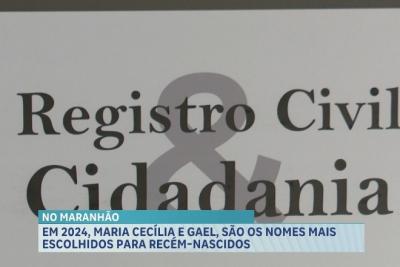 Registro Civil
&
Cidadania

NO MARANHÃO
EM 2024, MARIA CECÍLIA E GAEL, SÃO OS NOMES MAIS ESCOLHIDOS PARA RECÉM-NASCIDOS